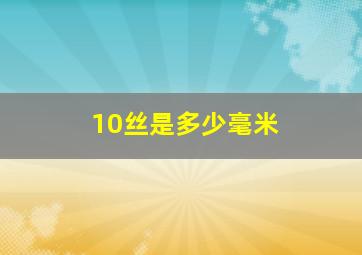 10丝是多少毫米